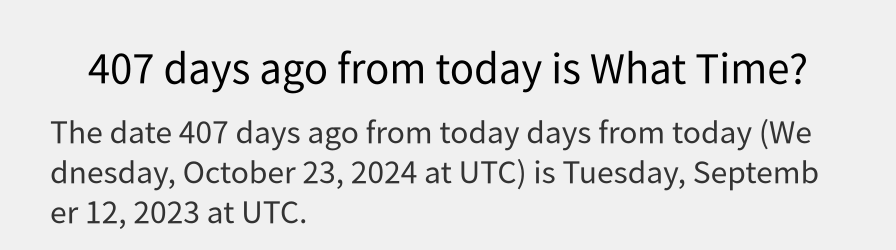 407 days ago from today is What Time?

The date 407 days ago from today days from today (Wednesday, October 23, 2024 at UTC) is Tuesday, September 12, 2023 at UTC.